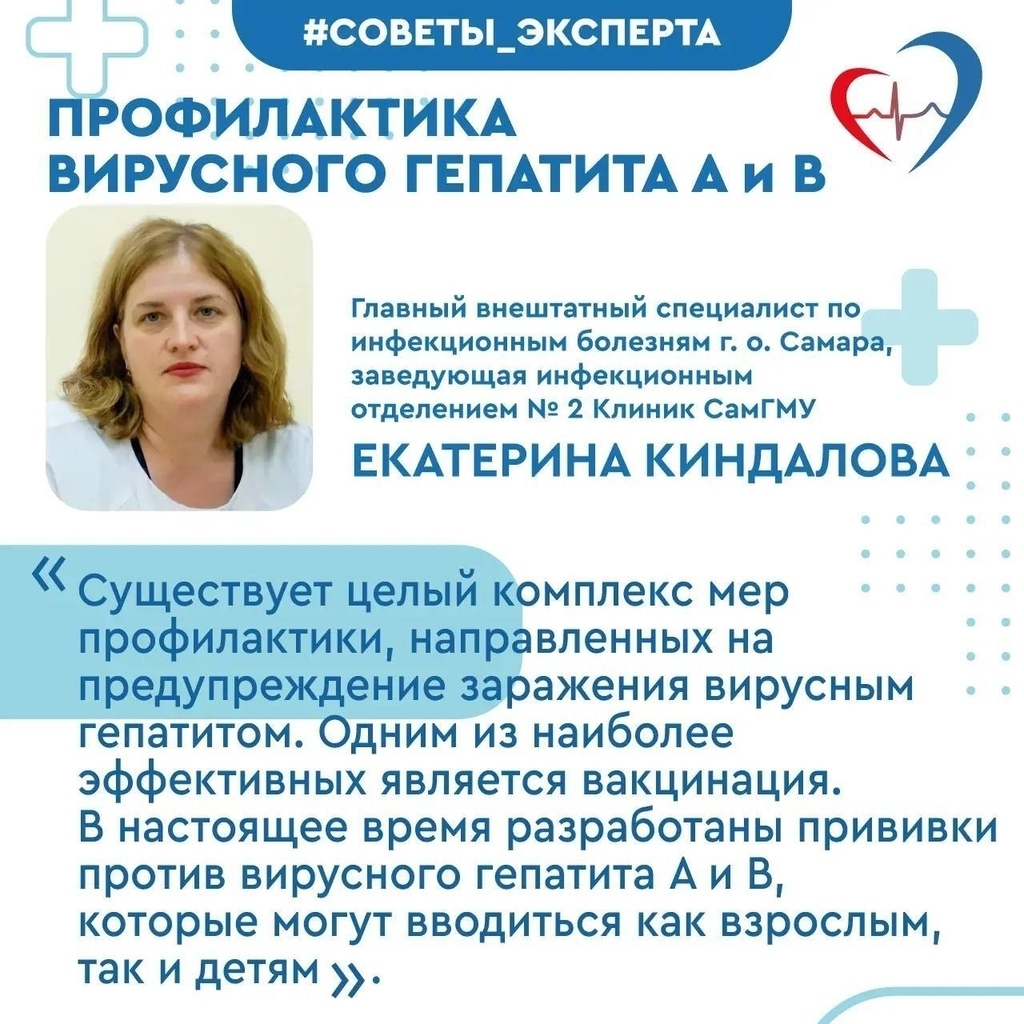 #СОВЕТЫ_ЭКСПЕРТА

ПРОФИЛАКТИКА
ВИРУСНОГО ГЕПАТИТА А и В

Главный внештатный специалист по инфекционным болезням г. о. Самара, заведующая инфекционным отделением № 2 Клиник СамГМУ

ЕКАТЕРИНА КИНДАЛОВА

« Существует целый комплекс мер профилактики, направленных на предупреждение заражения вирусным гепатитом. Одним из наиболее эффективных является вакцинация. В настоящее время разработаны прививки против вирусного гепатита А и В, которые могут вводиться как взрослым, так и детям ».